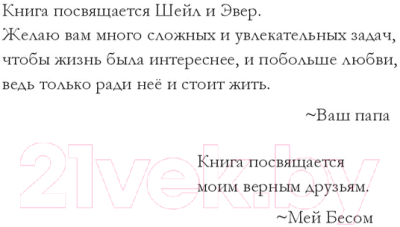 Книга посвящается Шейл и Эвер.
Желаю вам много сложных и увлекательных задач, чтобы жизнь была интереснее, и побольше любви, ведь только ради неё и стоит жить.

~Ваш папа

21vek.by

Книга посвящается моим верным друзьям.

~Мей Бесом